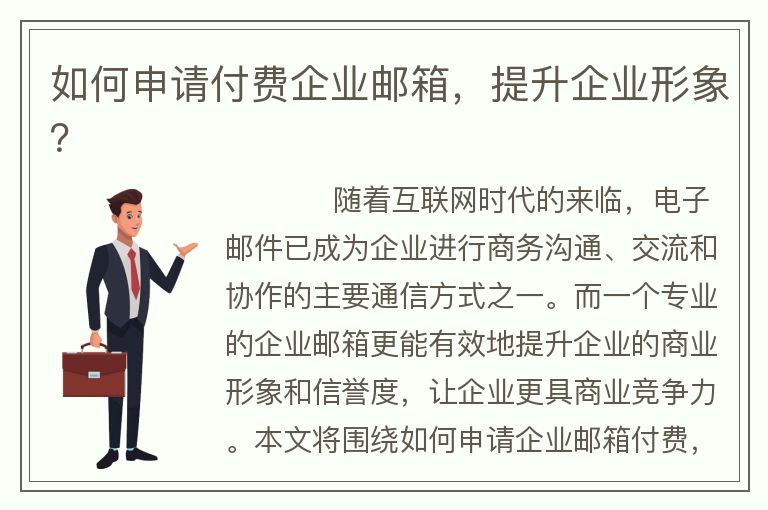 如何申请付费企业邮箱，提升企业形象？

随着互联网时代的来临，电子邮件已成为企业进行商务沟通、交流和协作的主要通信方式之一。而一个专业的企业邮箱更能有效地提升企业的商业形象和信誉度，让企业更具商业竞争力。本文将围绕如何申请企业邮箱付费，